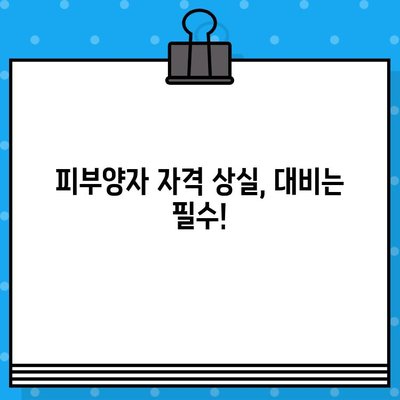 피부양자 자격 상실, 대비는 필수!